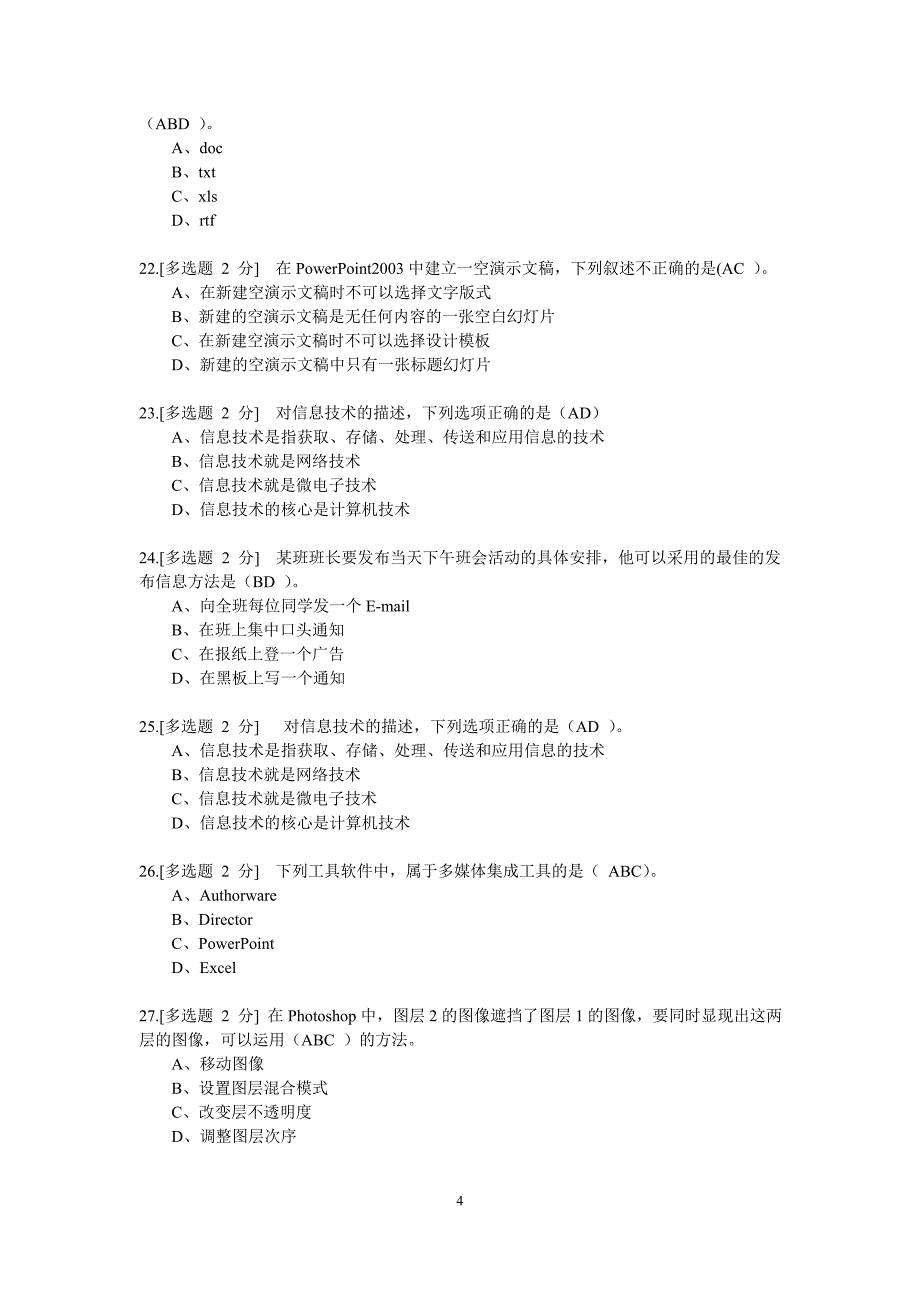 （ABD ）。
A、doc
B、txt
C、xls
D、rtf

22.[多选题 2 分] 在 PowerPoint2003 中建立一空演示文稿，下列叙述不正确的是(AC )。
A、在新建空演示文稿时不可以选择文字版式
B、新建的空演示文稿是无任何内容的一张空白幻灯片
C、在新建空演示文稿时不可以选择设计模板
D、新建的空演示文稿中只有一张标题幻灯片

23.[多选题 2 分] 对信息技术的描述，下列选项正确的是（AD）
A、信息技术是指获取、存储、处理、传送和应用信息的技术
B、信息技术就是网络技术
C、信息技术就是微电子技术
D、信息技术的核心是计算机技术

24.[多选题 2 分] 某班班长要发布当天下午班会活动的具体安排，他可以采用的最佳的发布信息方法是（BD ）。
A、向全班每位同学发一个 E-mail
B、在班上集中口头通知
C、在报纸上登一个广告
D、在黑板上写一个通知

25.[多选题 2 分] 对信息技术的描述，下列选项正确的是（AD ）。
A、信息技术是指获取、存储、处理、传送和应用信息的技术
B、信息技术就是网络技术
C、信息技术就是微电子技术
D、信息技术的核心是计算机技术

26.[多选题 2 分] 下列工具软件中，属于多媒体集成工具的是（ ABC)。
A、Authorware
B、Director
C、PowerPoint
D、Excel

27.[多选题 2 分] 在 Photoshop 中，图层 2 的图像遮挡了图层 1 的图像，要同时显现出这两层的图像，可以运用（ABC ）的方法。
A、移动图像
B、设置图层混合模式
C、改变层不透明度
D、调整图层次序

4